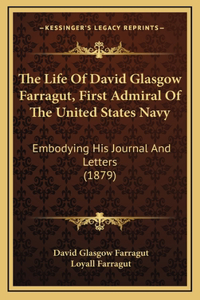 —KESSINGER'S LEGACY REPRINTS—

The Life Of David Glasgow Farragut, First Admiral Of The United States Navy

Embodying His Journal And Letters
(1879)

David Glasgow Farragut
Loyall Farragut